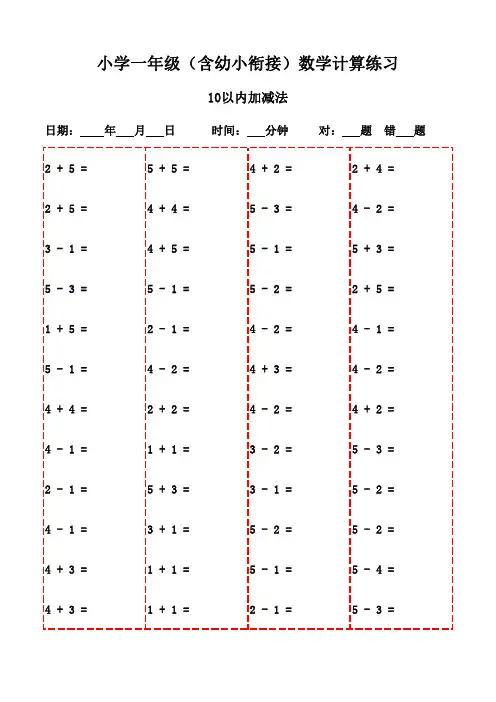 小学一年级（含幼小衔接）数学计算练习

10以内加减法

日期：____年___月___日　　时间：___分钟　　对：___题　错___题

$2 + 5 =$
$2 + 5 =$
$3 - 1 =$
$5 - 3 =$
$1 + 5 =$
$5 - 1 =$
$4 + 4 =$
$4 - 1 =$
$2 - 1 =$
$4 - 1 =$
$4 + 3 =$
$4 + 3 =$

$5 + 5 =$
$4 + 4 =$
$4 + 5 =$
$5 - 1 =$
$2 - 1 =$
$4 - 2 =$
$2 + 2 =$
$1 + 1 =$
$5 + 3 =$
$3 + 1 =$
$1 + 1 =$
$1 + 1 =$

$4 + 2 =$
$5 - 3 =$
$5 - 1 =$
$5 - 2 =$
$4 - 2 =$
$4 + 3 =$
$4 - 2 =$
$3 - 2 =$
$3 - 1 =$
$5 - 2 =$
$5 - 1 =$
$2 - 1 =$

$2 + 4 =$
$4 - 2 =$
$5 + 3 =$
$2 + 5 =$
$4 - 1 =$
$4 - 2 =$
$4 + 2 =$
$5 - 3 =$
$5 - 2 =$
$5 - 2 =$
$5 - 4 =$
$5 - 3 =$